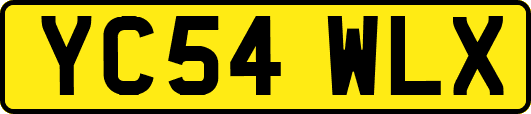 YC54 WLX